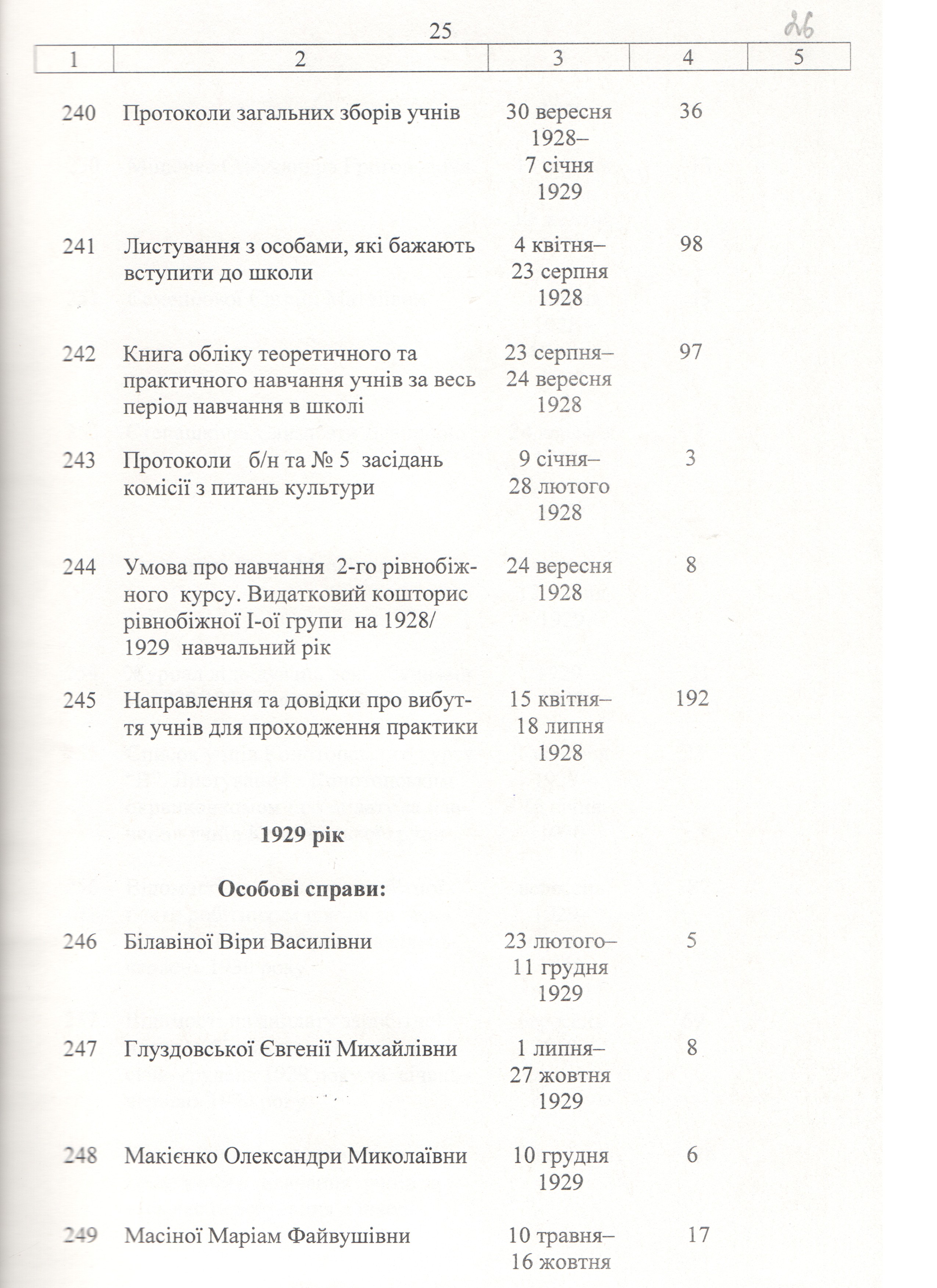 25 26

| 1 | 2 | 3 | 4 | 5 |
|---|---|---|---|---|
| 240 | Протоколи загальних зборів учнів | 30 вересня 1928– 7 січня 1929 | 36 | |
| 241 | Листування з особами, які бажають вступити до школи | 4 квітня– 23 серпня 1928 | 98 | |
| 242 | Книга обліку теоретичного та практичного навчання учнів за весь період навчання в школі | 23 серпня– 24 вересня 1928 | 97 | |
| 243 | Протоколи б/н та № 5 засідань комісії з питань культури | 9 січня– 28 лютого 1928 | 3 | |
| 244 | Умова про навчання 2-го рівнобіжного курсу. Видатковий кошторис рівнобіжної І-ої групи на 1928/ 1929 навчальний рік | 24 вересня 1928 | 8 | |
| 245 | Направлення та довідки про вибуття учнів для проходження практики | 15 квітня– 18 липня 1928 | 192 | |
| | **1929 рік** | | | |
| | **Особові справи:** | | | |
| 246 | Білавіної Віри Василівни | 23 лютого– 11 грудня 1929 | 5 | |
| 247 | Глуздовської Євгенії Михайлівни | 1 липня– 27 жовтня 1929 | 8 | |
| 248 | Макієнко Олександри Миколаївни | 10 грудня 1929 | 6 | |
| 249 | Масіної Маріам Файвушівни | 10 травня– 16 жовтня | 17 | |